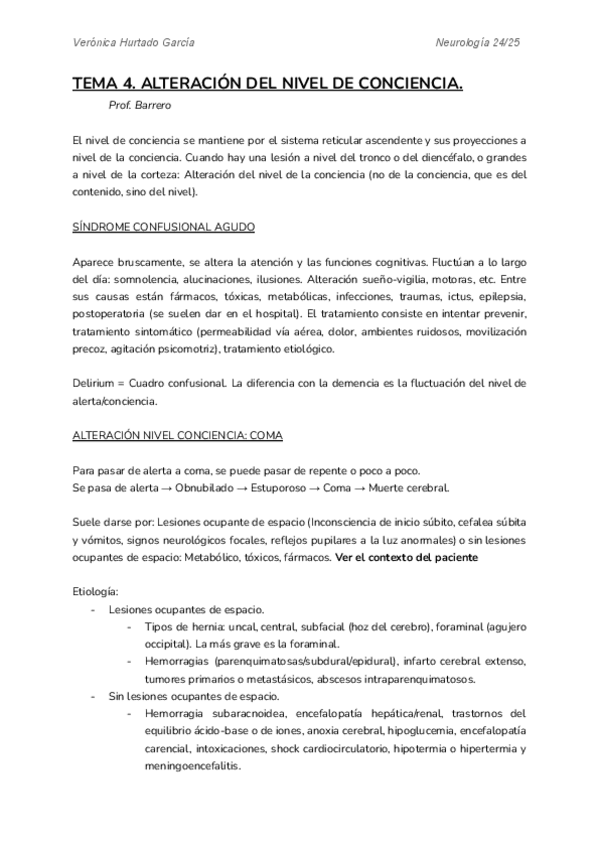 Verónica Hurtado García

Neurología 24/25

TEMA 4. ALTERACIÓN DEL NIVEL DE CONCIENCIA.

Prof. Barrero

El nivel de conciencia se mantiene por el sistema reticular ascendente y sus proyecciones a nivel de la conciencia. Cuando hay una lesión a nivel del tronco o del diencéfalo, o grandes a nivel de la corteza: Alteración del nivel de la conciencia (no de la conciencia, que es del contenido, sino del nivel).

SÍNDROME CONFUSIONAL AGUDO

Aparece bruscamente, se altera la atención y las funciones cognitivas. Fluctúan a lo largo del día: somnolencia, alucinaciones, ilusiones. Alteración sueño-vigilia, motoras, etc. Entre sus causas están fármacos, tóxicas, metabólicas, infecciones, traumas, ictus, epilepsia, postoperatoria (se suelen dar en el hospital). El tratamiento consiste en intentar prevenir, tratamiento sintomático (permeabilidad vía aérea, dolor, ambientes ruidosos, movilización precoz, agitación psicomotriz), tratamiento etiológico.

Delirium = Cuadro confusional. La diferencia con la demencia es la fluctuación del nivel de alerta/conciencia.

ALTERACIÓN NIVEL CONCIENCIA: COMA

Para pasar de alerta a coma, se puede pasar de repente o poco a poco.
Se pasa de alerta → Obnubilado → Estuporoso → Coma → Muerte cerebral.

Suele darse por: Lesiones ocupante de espacio (Inconsciencia de inicio súbito, cefalea súbita y vómitos, signos neurológicos focales, reflejos pupilares a la luz anormales) o sin lesiones ocupantes de espacio: Metabólico, tóxicos, fármacos. Ver el contexto del paciente

Etiología:
- Lesiones ocupantes de espacio.
  - Tipos de hernia: uncal, central, subfacial (hoz del cerebro), foraminal (agujero occipital). La más grave es la foraminal.
  - Hemorragias (parenquimatosas/subdural/epidural), infarto cerebral extenso, tumores primarios o metastásicos, abscesos intraparenquimatosos.
- Sin lesiones ocupantes de espacio.
  - Hemorragia subaracnoidea, encefalopatía hepática/renal, trastornos del equilibrio ácido-base o de iones, anoxia cerebral, hipoglucemia, encefalopatía carencial, intoxicaciones, shock cardiocirculatorio, hipotermia o hipertermia y meningoencefalitis.